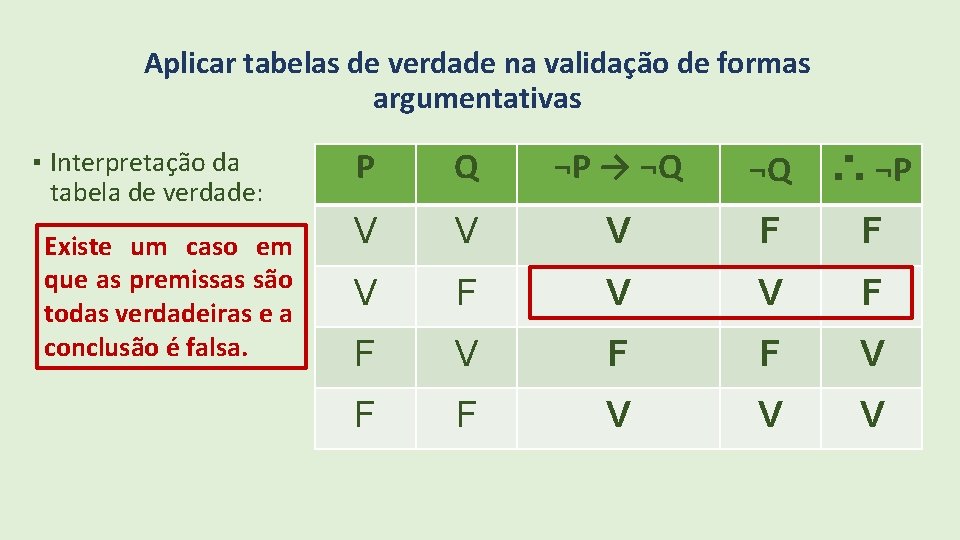 Aplicar tabelas de verdade na validação de formas argumentativas

▪ Interpretação da tabela de verdade:

Existe um caso em que as premissas são todas verdadeiras e a conclusão é falsa.

| P | Q | $\neg P \rightarrow \neg Q$ | $\neg Q$ | $\therefore \neg P$ |
|---|---|---|---|---|
| V | V | V | F | F |
| V | F | V | V | F |
| F | V | F | F | V |
| F | F | V | V | V |